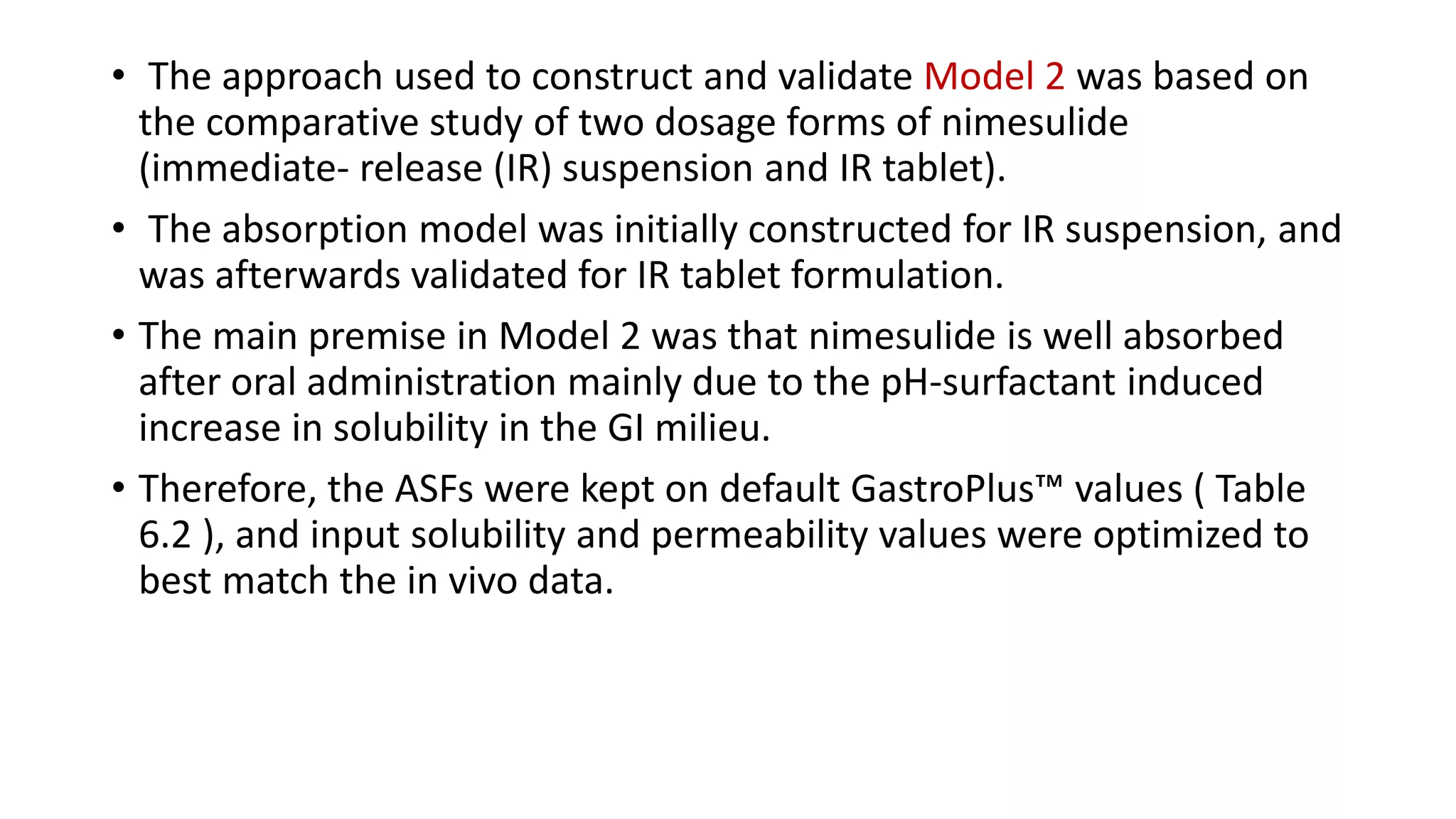 • The approach used to construct and validate Model 2 was based on the comparative study of two dosage forms of nimesulide (immediate- release (IR) suspension and IR tablet).

• The absorption model was initially constructed for IR suspension, and was afterwards validated for IR tablet formulation.

• The main premise in Model 2 was that nimesulide is well absorbed after oral administration mainly due to the pH-surfactant induced increase in solubility in the GI milieu.

• Therefore, the ASFs were kept on default GastroPlus™ values ( Table 6.2 ), and input solubility and permeability values were optimized to best match the in vivo data.